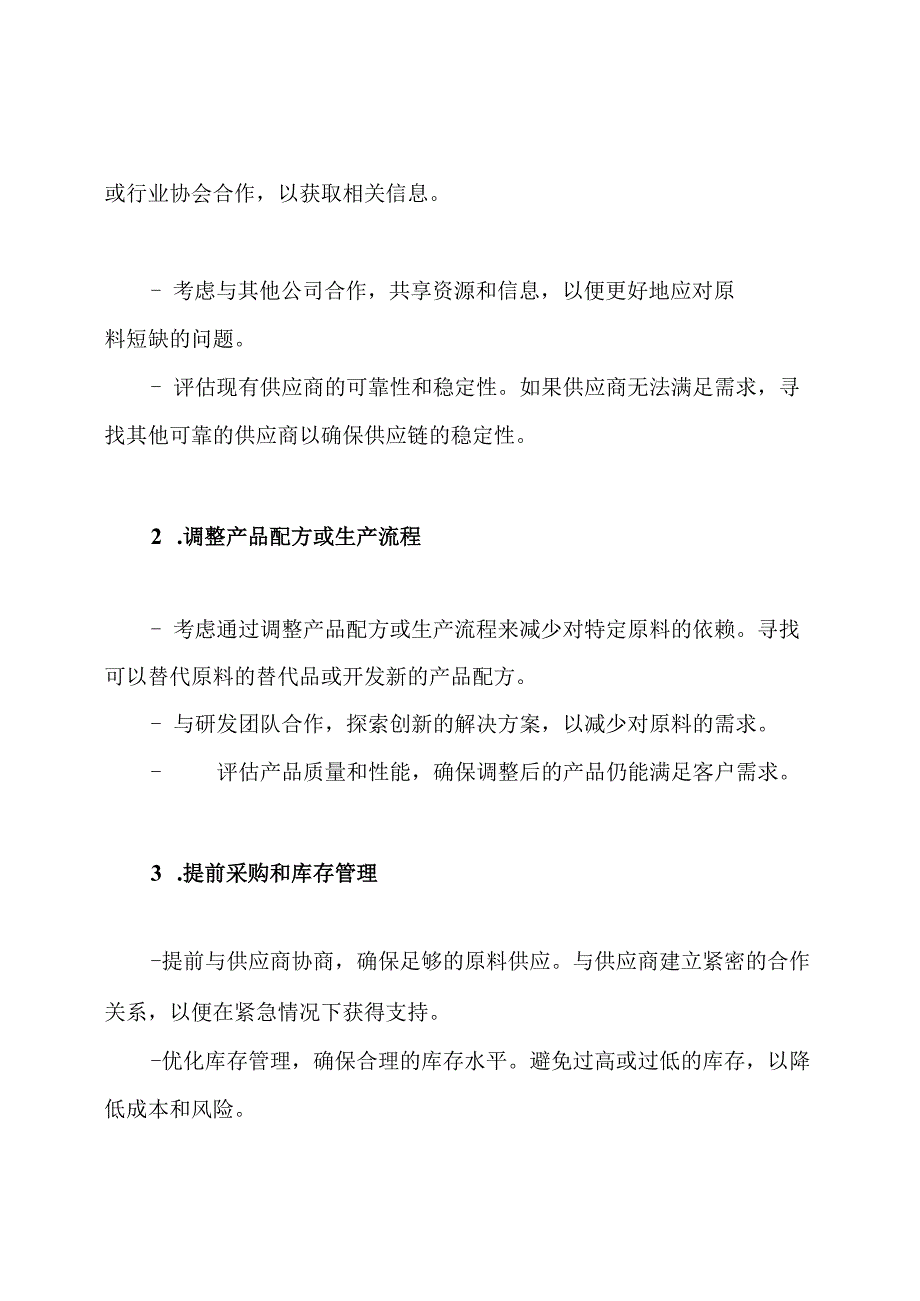 或行业协会合作，以获取相关信息。

- 考虑与其他公司合作，共享资源和信息，以便更好地应对原料短缺的问题。

- 评估现有供应商的可靠性和稳定性。如果供应商无法满足需求，寻找其他可靠的供应商以确保供应链的稳定性。

2 .调整产品配方或生产流程

- 考虑通过调整产品配方或生产流程来减少对特定原料的依赖。寻找可以替代原料的替代品或开发新的产品配方。

- 与研发团队合作，探索创新的解决方案，以减少对原料的需求。

- 评估产品质量和性能，确保调整后的产品仍能满足客户需求。

3 .提前采购和库存管理

-提前与供应商协商，确保足够的原料供应。与供应商建立紧密的合作关系，以便在紧急情况下获得支持。

-优化库存管理，确保合理的库存水平。避免过高或过低的库存，以降低成本和风险。